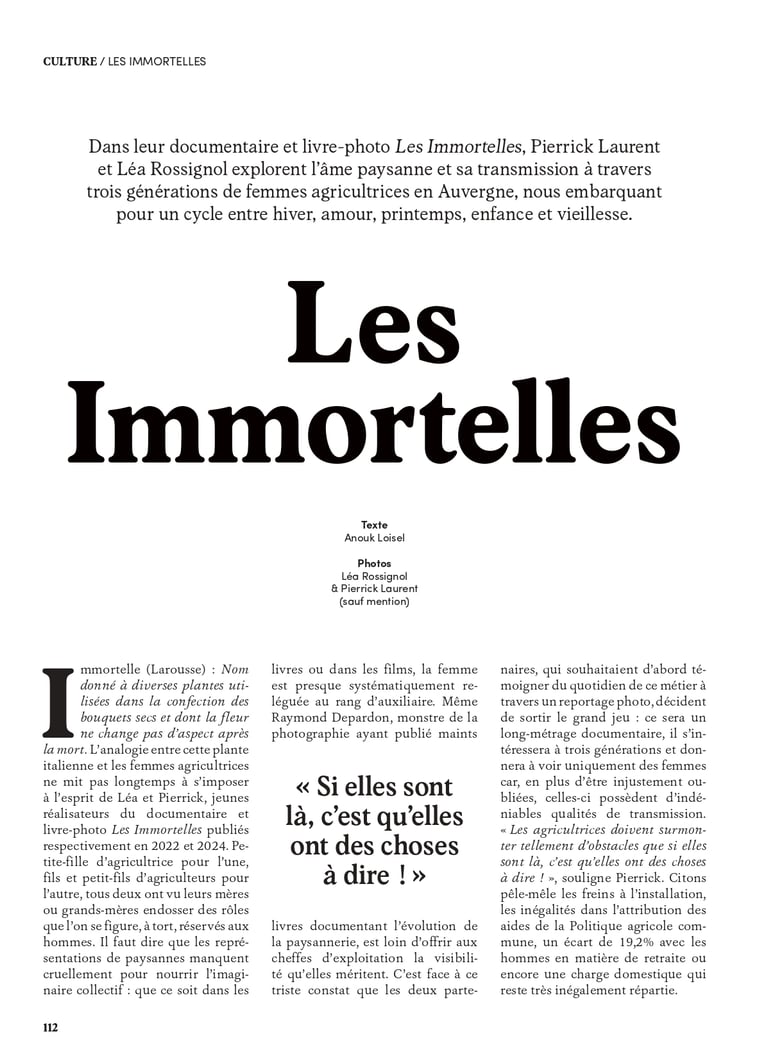 CULTURE / LES IMMORTELLES

Dans leur documentaire et livre-photo Les Immortelles, Pierrick Laurent et Léa Rossignol explorent l'âme paysanne et sa transmission à travers trois générations de femmes agricultrices en Auvergne, nous embarquant pour un cycle entre hiver, amour, printemps, enfance et vieillesse.

Les Immortelles

Texte
Anouk Loisel

Photos
Léa Rossignol
& Pierrick Laurent
(sauf mention)

Immortelle (Larousse) : Nom donné à diverses plantes utilisées dans la confection des bouquets secs et dont la fleur ne change pas d'aspect après la mort. L'analogie entre cette plante italienne et les femmes agricultrices ne mit pas longtemps à s'imposer à l'esprit de Léa et Pierrick, jeunes réalisateurs du documentaire et livre-photo Les Immortelles publiés respectivement en 2022 et 2024. Petite-fille d'agricultrice pour l'une, fils et petit-fils d'agriculteurs pour l'autre, tous deux ont vu leurs mères ou grands-mères endosser des rôles que l'on se figure, à tort, réservés aux hommes. Il faut dire que les représentations de paysannes manquent cruellement pour nourrir l'imaginaire collectif : que ce soit dans les livres ou dans les films, la femme est presque systématiquement reléguée au rang d'auxiliaire. Même Raymond Depardon, monstre de la photographie ayant publié maints

« Si elles sont là, c'est qu'elles ont des choses à dire ! »

livres documentant l'évolution de la paysannerie, est loin d'offrir aux cheffes d'exploitation la visibilité qu'elles méritent. C'est face à ce triste constat que les deux partenaires, qui souhaitaient d'abord témoigner du quotidien de ce métier à travers un reportage photo, décident de sortir le grand jeu : ce sera un long-métrage documentaire, il s'intéressera à trois générations et donnera à voir uniquement des femmes car, en plus d'être injustement oubliées, celles-ci possèdent d'indéniables qualités de transmission. « Les agricultrices doivent surmonter tellement d'obstacles que si elles sont là, c'est qu'elles ont des choses à dire ! », souligne Pierrick. Citons pêle-mêle les freins à l'installation, les inégalités dans l'attribution des aides de la Politique agricole commune, un écart de 19,2% avec les hommes en matière de retraite ou encore une charge domestique qui reste très inégalement répartie.

112